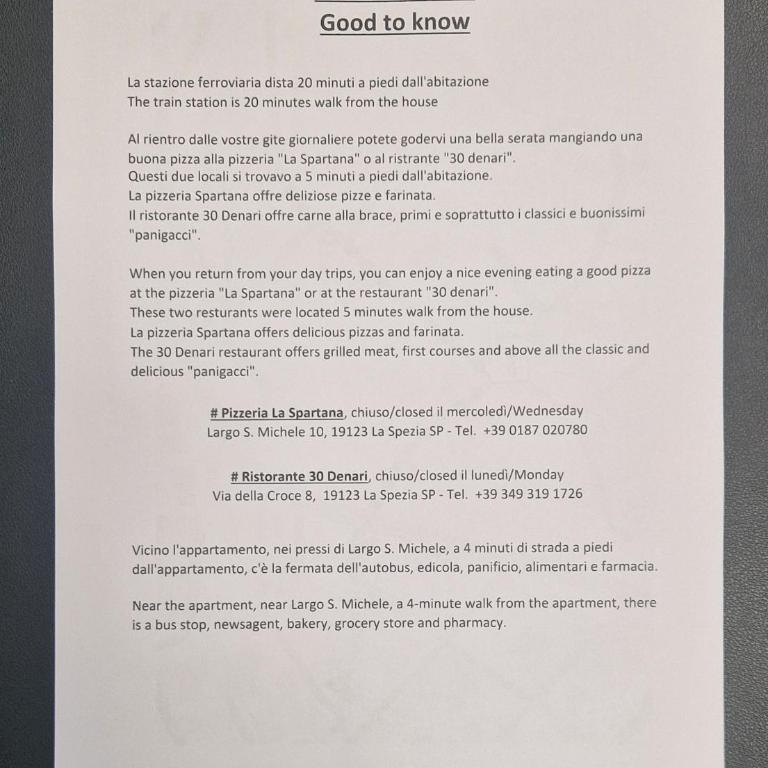 Good to know

La stazione ferroviaria dista 20 minuti a piedi dall'abitazione
The train station is 20 minutes walk from the house

Al rientro dalle vostre gite giornaliere potete godervi una bella serata mangiando una buona pizza alla pizzeria "La Spartana" o al ristrante "30 denari".
Questi due locali si trovavo a 5 minuti a piedi dall'abitazione.
La pizzeria Spartana offre deliziose pizze e farinata.
Il ristorante 30 Denari offre carne alla brace, primi e soprattutto i classici e buonissimi "panigacci".

When you return from your day trips, you can enjoy a nice evening eating a good pizza at the pizzeria "La Spartana" or at the restaurant "30 denari".
These two resturants were located 5 minutes walk from the house.
La pizzeria Spartana offers delicious pizzas and farinata.
The 30 Denari restaurant offers grilled meat, first courses and above all the classic and delicious "panigacci".

# Pizzeria La Spartana, chiuso/closed il mercoledì/Wednesday
Largo S. Michele 10, 19123 La Spezia SP - Tel. +39 0187 020780

# Ristorante 30 Denari, chiuso/closed il lunedì/Monday
Via della Croce 8, 19123 La Spezia SP - Tel. +39 349 319 1726

Vicino l'appartamento, nei pressi di Largo S. Michele, a 4 minuti di strada a piedi dall'appartamento, c'è la fermata dell'autobus, edicola, panificio, alimentari e farmacia.

Near the apartment, near Largo S. Michele, a 4-minute walk from the apartment, there is a bus stop, newsagent, bakery, grocery store and pharmacy.